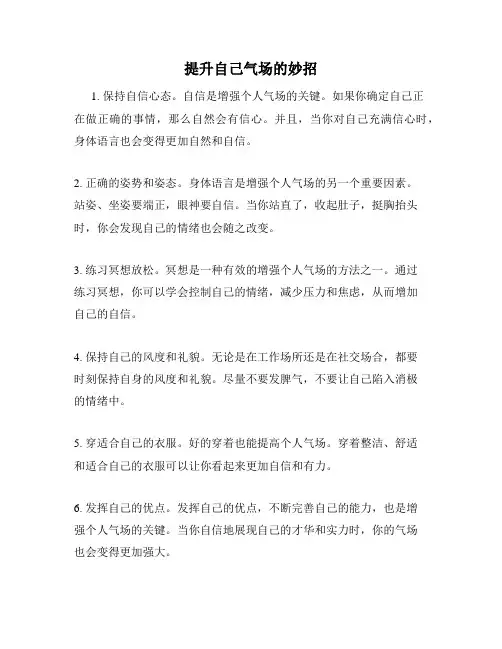 提升自己气场的妙招

1. 保持自信心态。自信是增强个人气场的关键。如果你确定自己正在做正确的事情，那么自然会有信心。并且，当你对自己充满信心时，身体语言也会变得更加自然和自信。

2. 正确的姿势和姿态。身体语言是增强个人气场的另一个重要因素。站姿、坐姿要端正，眼神要自信。当你站直了，收起肚子，挺胸抬头时，你会发现自己的情绪也会随之改变。

3. 练习冥想放松。冥想是一种有效的增强个人气场的方法之一。通过练习冥想，你可以学会控制自己的情绪，减少压力和焦虑，从而增加自己的自信。

4. 保持自己的风度和礼貌。无论是在工作场所还是在社交场合，都要时刻保持自身的风度和礼貌。尽量不要发脾气，不要让自己陷入消极的情绪中。

5. 穿适合自己的衣服。好的穿着也能提高个人气场。穿着整洁、舒适和适合自己的衣服可以让你看起来更加自信和有力。

6. 发挥自己的优点。发挥自己的优点，不断完善自己的能力，也是增强个人气场的关键。当你自信地展现自己的才华和实力时，你的气场也会变得更加强大。